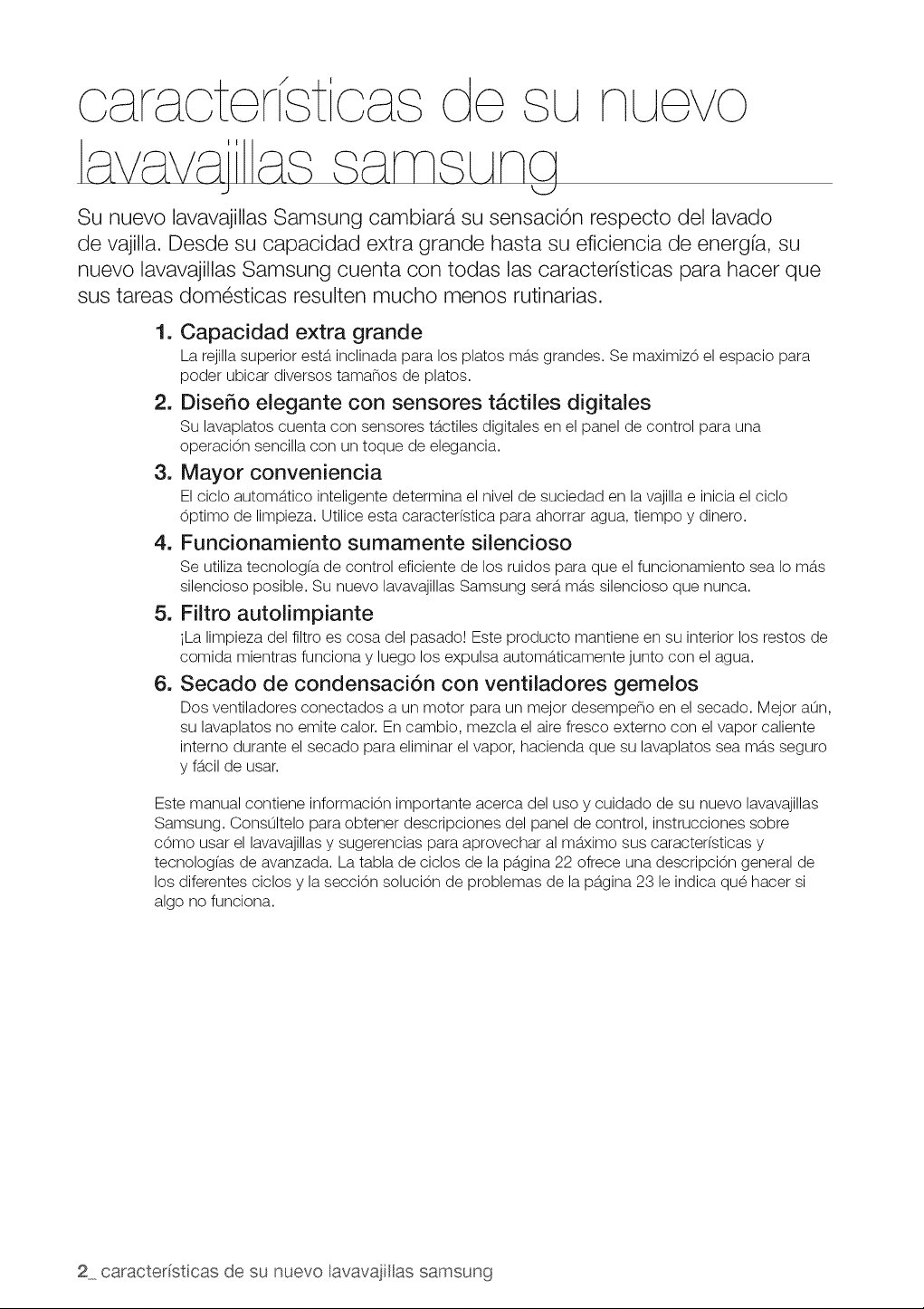 características de su nuevo lavavajillas samsung

Su nuevo lavavajillas Samsung cambiará su sensación respecto del lavado de vajilla. Desde su capacidad extra grande hasta su eficiencia de energía, su nuevo lavavajillas Samsung cuenta con todas las características para hacer que sus tareas domésticas resulten mucho menos rutinarias.

1. Capacidad extra grande
La rejilla superior está inclinada para los platos más grandes. Se maximizó el espacio para poder ubicar diversos tamaños de platos.

2. Diseño elegante con sensores táctiles digitales
Su lavaplatos cuenta con sensores táctiles digitales en el panel de control para una operación sencilla con un toque de elegancia.

3. Mayor conveniencia
El ciclo automático inteligente determina el nivel de suciedad en la vajilla e inicia el ciclo óptimo de limpieza. Utilice esta característica para ahorrar agua, tiempo y dinero.

4. Funcionamiento sumamente silencioso
Se utiliza tecnología de control eficiente de los ruidos para que el funcionamiento sea lo más silencioso posible. Su nuevo lavavajillas Samsung será más silencioso que nunca.

5. Filtro autolimpiante
¡La limpieza del filtro es cosa del pasado! Este producto mantiene en su interior los restos de comida mientras funciona y luego los expulsa automáticamente junto con el agua.

6. Secado de condensación con ventiladores gemelos
Dos ventiladores conectados a un motor para un mejor desempeño en el secado. Mejor aún, su lavaplatos no emite calor. En cambio, mezcla el aire fresco externo con el vapor caliente interno durante el secado para eliminar el vapor, hacienda que su lavaplatos sea más seguro y fácil de usar.

Este manual contiene información importante acerca del uso y cuidado de su nuevo lavavajillas Samsung. Consúltelo para obtener descripciones del panel de control, instrucciones sobre cómo usar el lavavajillas y sugerencias para aprovechar al máximo sus características y tecnologías de avanzada. La tabla de ciclos de la página 22 ofrece una descripción general de los diferentes ciclos y la sección solución de problemas de la página 23 le indica qué hacer si algo no funciona.

2_ características de su nuevo lavavajillas samsung